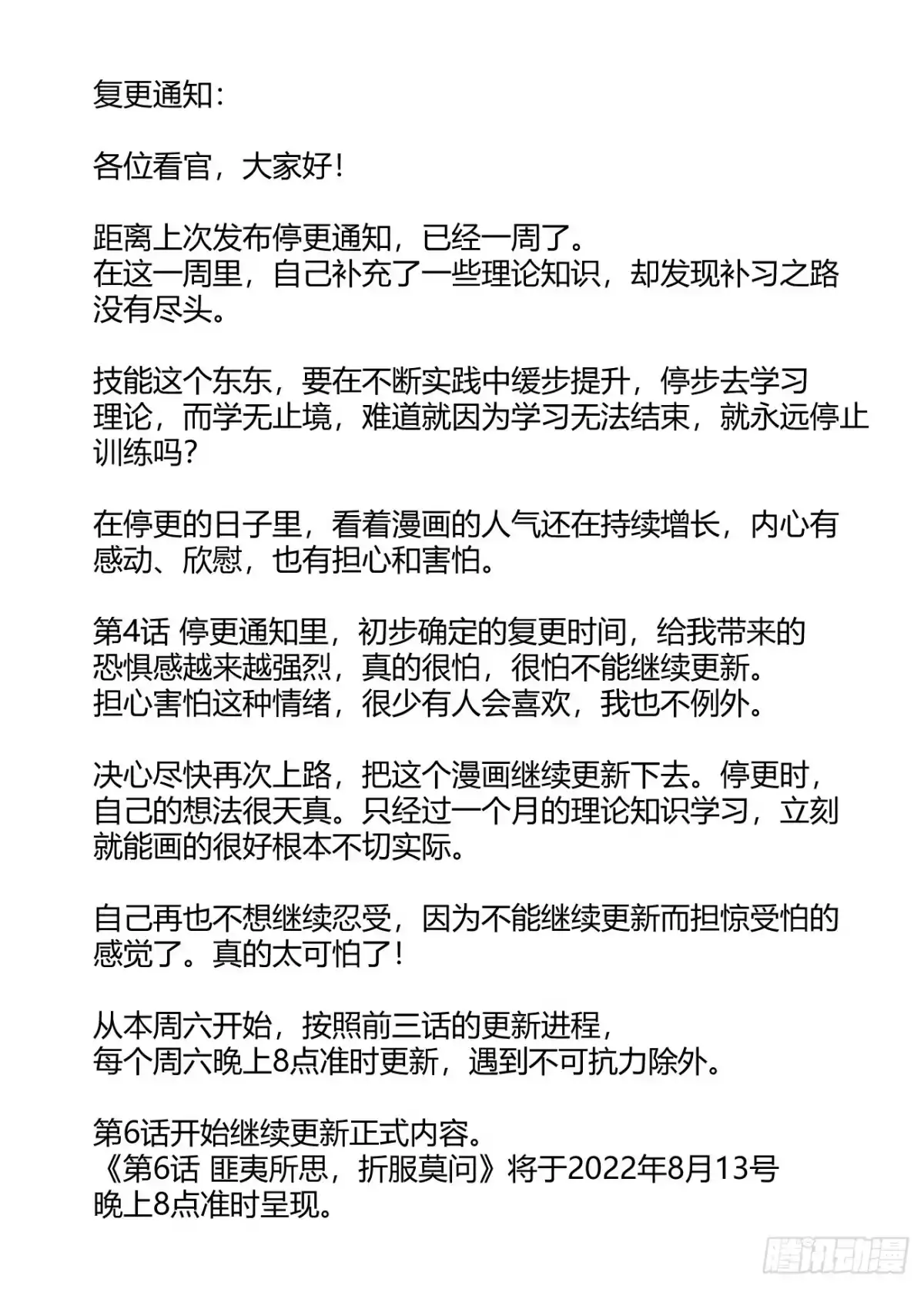 复更通知：

各位看官，大家好！

距离上次发布停更通知，已经一周了。
在这一周里，自己补充了一些理论知识，却发现补习之路没有尽头。

技能这个东东，要在不断实践中缓步提升，停步去学习理论，而学无止境，难道就因为学习无法结束，就永远停止训练吗？

在停更的日子里，看着漫画的人气还在持续增长，内心有感动、欣慰，也有担心和害怕。

第4话 停更通知里，初步确定的复更时间，给我带来的恐惧感越来越强烈，真的很怕，很怕不能继续更新。
担心害怕这种情绪，很少有人会喜欢，我也不例外。

决心尽快再次上路，把这个漫画继续更新下去。停更时，自己的想法很天真。只经过一个月的理论知识学习，立刻就能画的很好根本不切实际。

自己再也不想继续忍受，因为不能继续更新而担惊受怕的感觉了。真的太可怕了！

从本周六开始，按照前三话的更新进程，
每个周六晚上8点准时更新，遇到不可抗力除外。

第6话开始继续更新正式内容。
《第6话 匪夷所思，折服莫问》将于2022年8月13号晚上8点准时呈现。

腾讯动漫